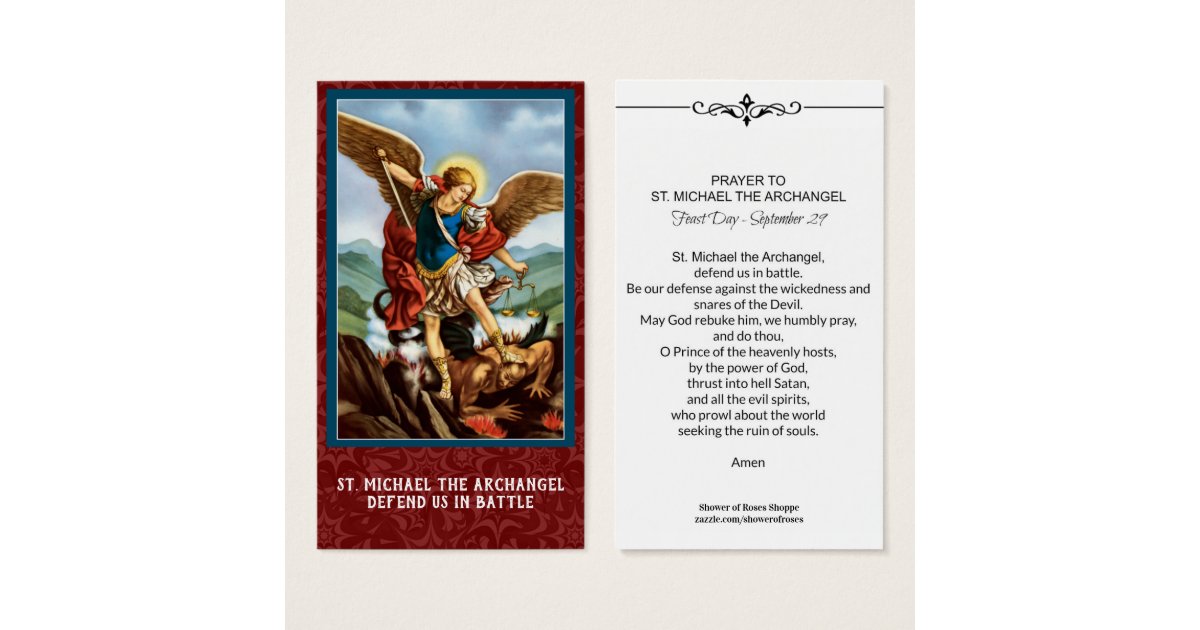 ST. MICHAEL THE ARCHANGEL
DEFEND US IN BATTLE

PRAYER TO
ST. MICHAEL THE ARCHANGEL
Feast Day - September 29

St. Michael the Archangel,
defend us in battle.
Be our defense against the wickedness and snares of the Devil.
May God rebuke him, we humbly pray,
and do thou,
O Prince of the heavenly hosts,
by the power of God,
thrust into hell Satan,
and all the evil spirits,
who prowl about the world
seeking the ruin of souls.

Amen

Shower of Roses Shoppe
zazzle.com/showerofroses